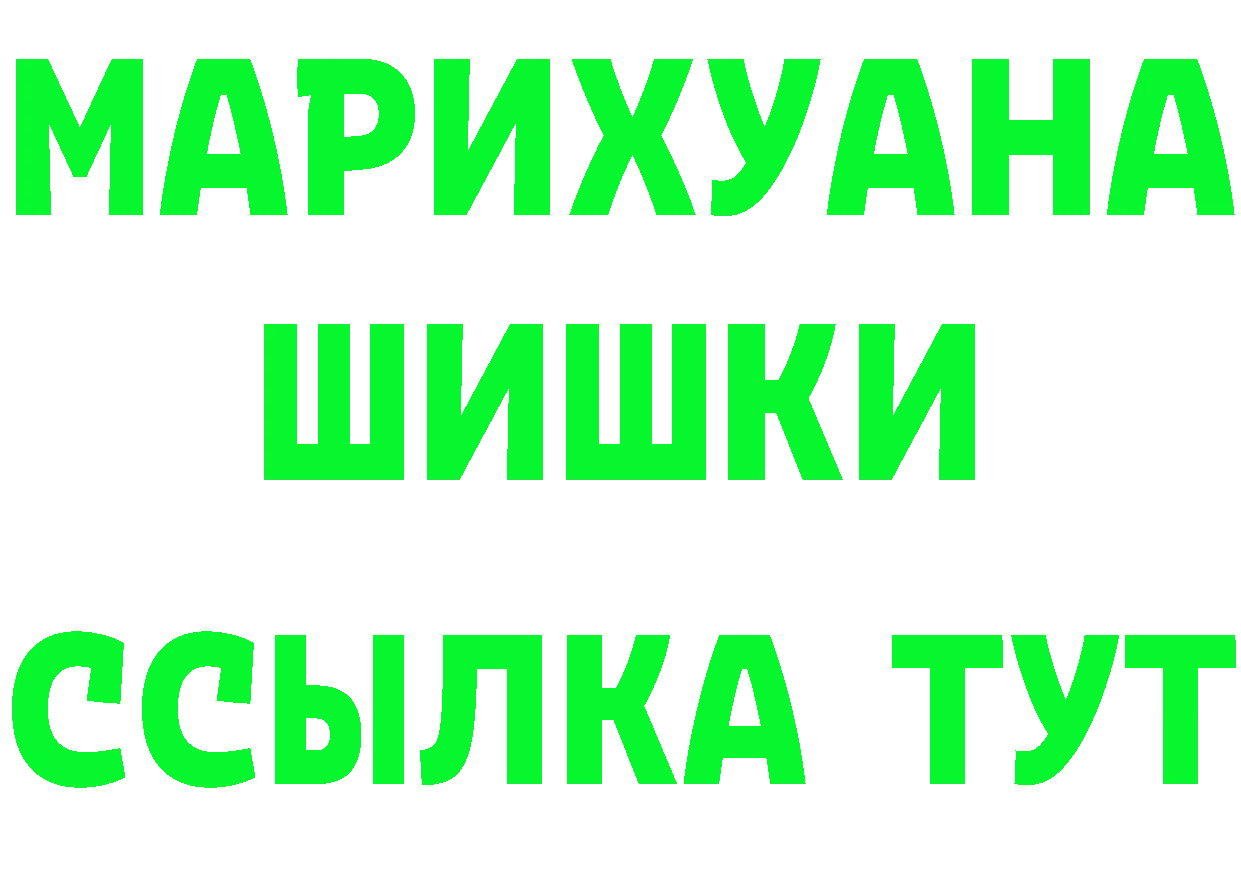 МАРИХУАНА
ШИШКИ
ССЫЛКА ТУТ